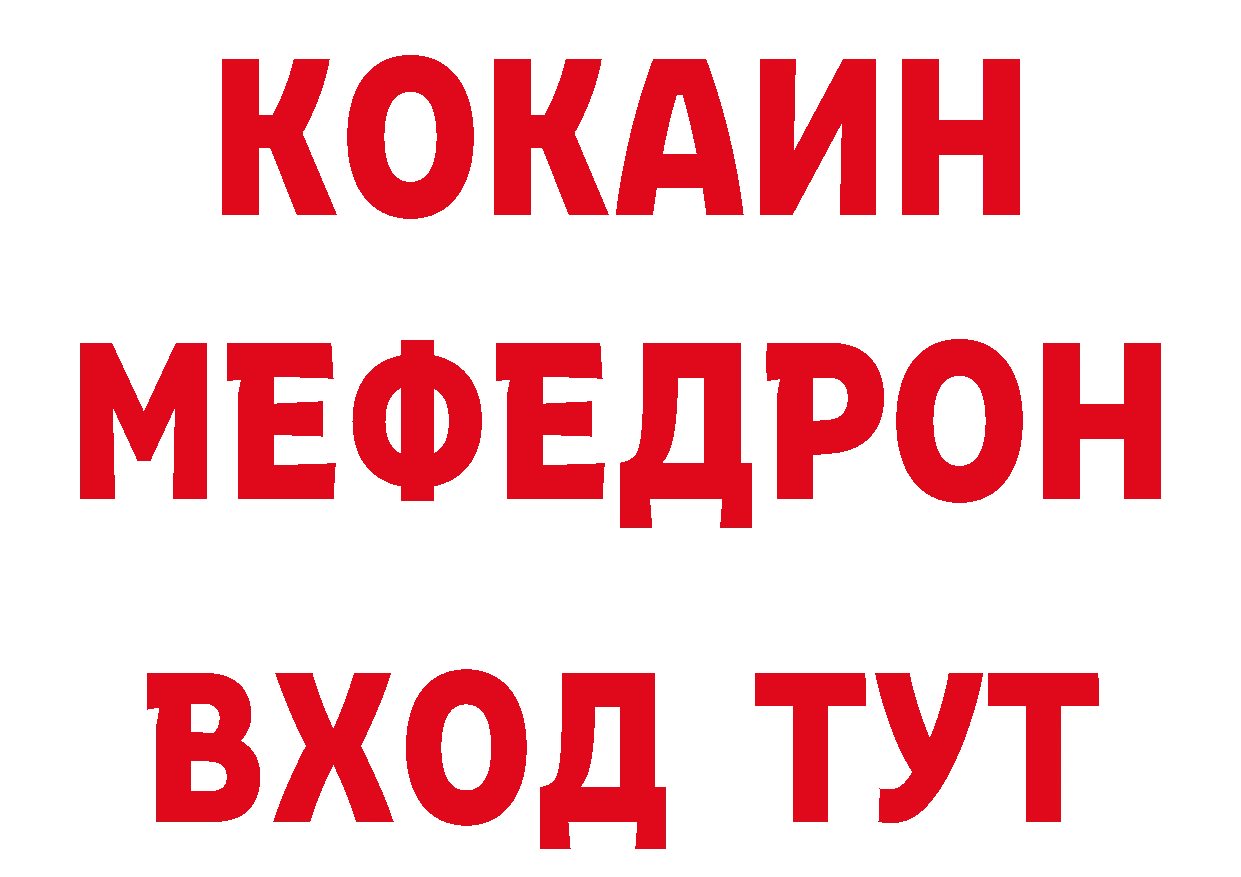 КОКАИН
МЕФЕДРОН
ВХОД ТУТ